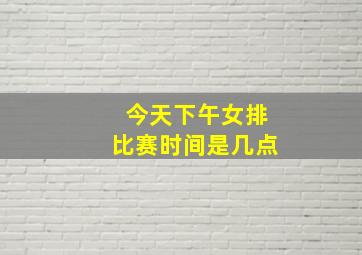 今天下午女排
比赛时间是几点